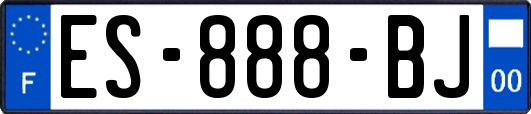 F
ES-888-BJ
00